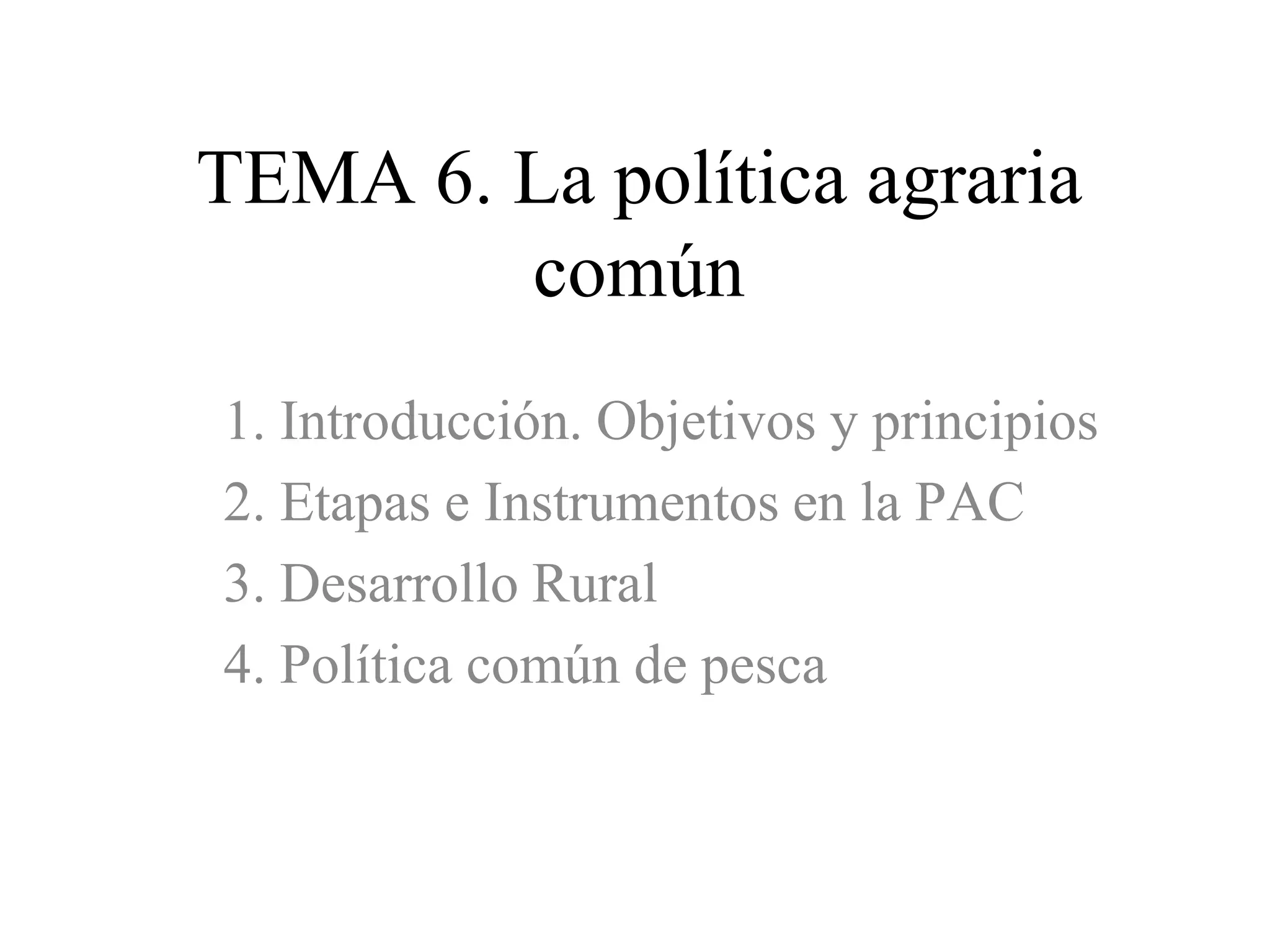 TEMA 6. La política agraria común

1. Introducción. Objetivos y principios
2. Etapas e Instrumentos en la PAC
3. Desarrollo Rural
4. Política común de pesca